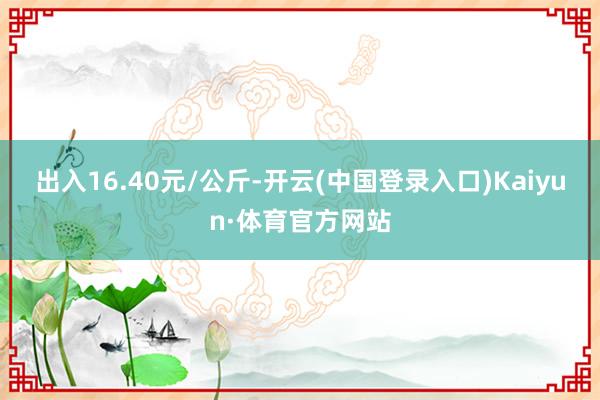 出入16.40元/公斤-开云(中国登录入口)Kaiyun·体育官方网站